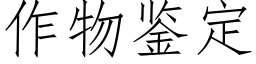 作物鉴定